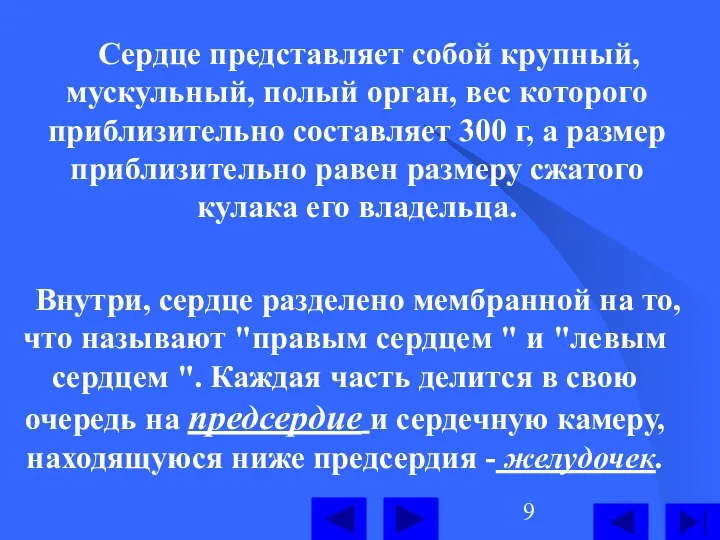 Сердце представляет собой крупный, мускульный, полый орган, вес которого приблизительно составляет 300 г, а размер приблизительно равен размеру сжатого кулака его владельца.

Внутри, сердце разделено мембранной на то, что называют "правым сердцем " и "левым сердцем ". Каждая часть делится в свою очередь на предсердие и сердечную камеру, находящуюся ниже предсердия - желудочек.

9